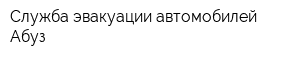 Служба эвакуации автомобилей Абуз